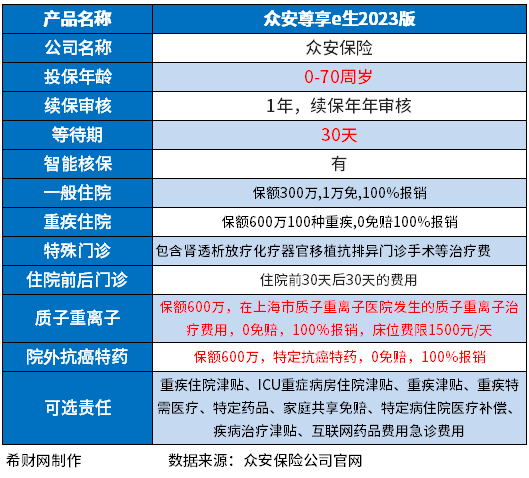 | 产品名称 | 众安尊享e生2023版 |
|---|---|
| 公司名称 | 众安保险 |
| 投保年龄 | 0-70周岁 |
| 续保审核 | 1年，续保年年审核 |
| 等待期 | 30天 |
| 智能核保 | 有 |
| 一般住院 | 保额300万,1万免,100%报销 |
| 重疾住院 | 保额600万100种重疾,0免赔100%报销 |
| 特殊门诊 | 包含肾透析放疗化疗器官移植抗排异门诊手术等治疗费 |
| 住院前后门诊 | 住院前30天后30天的费用 |
| 质子重离子 | 保额600万，在上海市质子重离子医院发生的质子重离子治疗费用，0免赔，100%报销，床位费限1500元/天 |
| 院外抗癌特药 | 保额600万，特定抗癌特药，0免赔，100%报销 |
| 可选责任 | 重疾住院津贴、ICU重症病房住院津贴、重疾津贴、重疾特需医疗、特定药品、家庭共享免赔、特定病住院医疗补偿、疾病治疗津贴、互联网药品费用急诊费用 |

希财网制作　　数据来源：众安保险公司官网